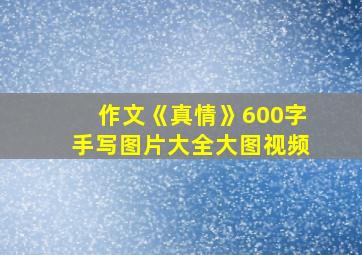 作文《真情》600字
手写图片大全大图视频